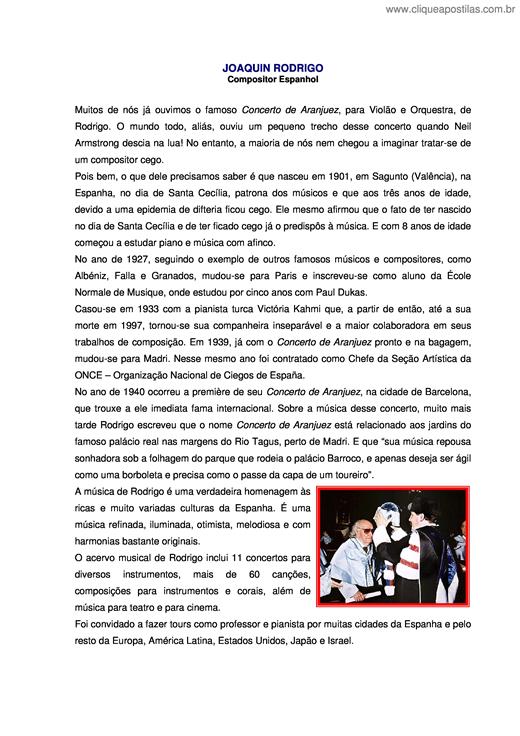 www.cliqueapostilas.com.br

JOAQUIN RODRIGO
Compositor Espanhol

Muitos de nós já ouvimos o famoso Concerto de Aranjuez, para Violão e Orquestra, de Rodrigo. O mundo todo, aliás, ouviu um pequeno trecho desse concerto quando Neil Armstrong descia na lua! No entanto, a maioria de nós nem chegou a imaginar tratar-se de um compositor cego.

Pois bem, o que dele precisamos saber é que nasceu em 1901, em Sagunto (Valência), na Espanha, no dia de Santa Cecília, patrona dos músicos e que aos três anos de idade, devido a uma epidemia de difteria ficou cego. Ele mesmo afirmou que o fato de ter nascido no dia de Santa Cecília e de ter ficado cego já o predispôs à música. E com 8 anos de idade começou a estudar piano e música com afinco.

No ano de 1927, seguindo o exemplo de outros famosos músicos e compositores, como Albéniz, Falla e Granados, mudou-se para Paris e inscreveu-se como aluno da École Normale de Musique, onde estudou por cinco anos com Paul Dukas.

Casou-se em 1933 com a pianista turca Victória Kahmi que, a partir de então, até a sua morte em 1997, tornou-se sua companheira inseparável e a maior colaboradora em seus trabalhos de composição. Em 1939, já com o Concerto de Aranjuez pronto e na bagagem, mudou-se para Madri. Nesse mesmo ano foi contratado como Chefe da Seção Artística da ONCE – Organização Nacional de Ciegos de España.

No ano de 1940 ocorreu a première de seu Concerto de Aranjuez, na cidade de Barcelona, que trouxe a ele imediata fama internacional. Sobre a música desse concerto, muito mais tarde Rodrigo escreveu que o nome Concerto de Aranjuez está relacionado aos jardins do famoso palácio real nas margens do Rio Tagus, perto de Madri. E que "sua música repousa sonhadora sob a folhagem do parque que rodeia o palácio Barroco, e apenas deseja ser ágil como uma borboleta e precisa como o passe da capa de um toureiro".

A música de Rodrigo é uma verdadeira homenagem às ricas e muito variadas culturas da Espanha. É uma música refinada, iluminada, otimista, melodiosa e com harmonias bastante originais.

O acervo musical de Rodrigo inclui 11 concertos para diversos instrumentos, mais de 60 canções, composições para instrumentos e corais, além de música para teatro e para cinema.

Foi convidado a fazer tours como professor e pianista por muitas cidades da Espanha e pelo resto da Europa, América Latina, Estados Unidos, Japão e Israel.